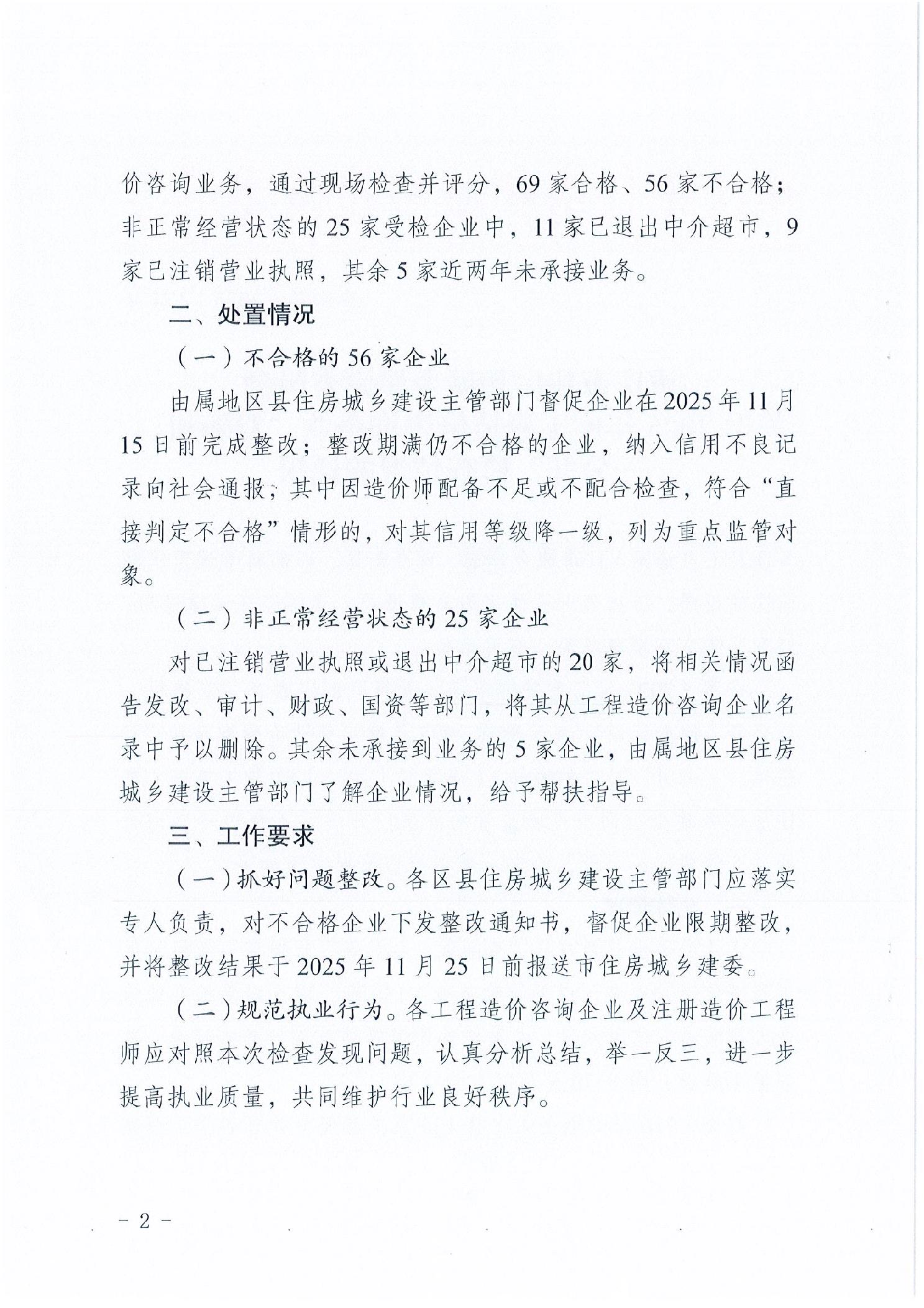 价咨询业务，通过现场检查并评分，69家合格、56家不合格；非正常经营状态的25家受检企业中，11家已退出中介超市，9家已注销营业执照，其余5家近两年未承接业务。

二、处置情况

（一）不合格的56家企业

由属地区县住房城乡建设主管部门督促企业在2025年11月15日前完成整改；整改期满仍不合格的企业，纳入信用不良记录向社会通报；其中因造价师配备不足或不配合检查，符合“直接判定不合格”情形的，对其信用等级降一级，列为重点监管对象。

（二）非正常经营状态的25家企业

对已注销营业执照或退出中介超市的20家，将相关情况函告发改、审计、财政、国资等部门，将其从工程造价咨询企业名录中予以删除。其余未承接到业务的5家企业，由属地区县住房城乡建设主管部门了解企业情况，给予帮扶指导。

三、工作要求

（一）抓好问题整改。各区县住房城乡建设主管部门应落实专人负责，对不合格企业下发整改通知书，督促企业限期整改，并将整改结果于2025年11月25日前报送市住房城乡建委。

（二）规范执业行为。各工程造价咨询企业及注册造价工程师应对照本次检查发现问题，认真分析总结，举一反三，进一步提高执业质量，共同维护行业良好秩序。

－2－